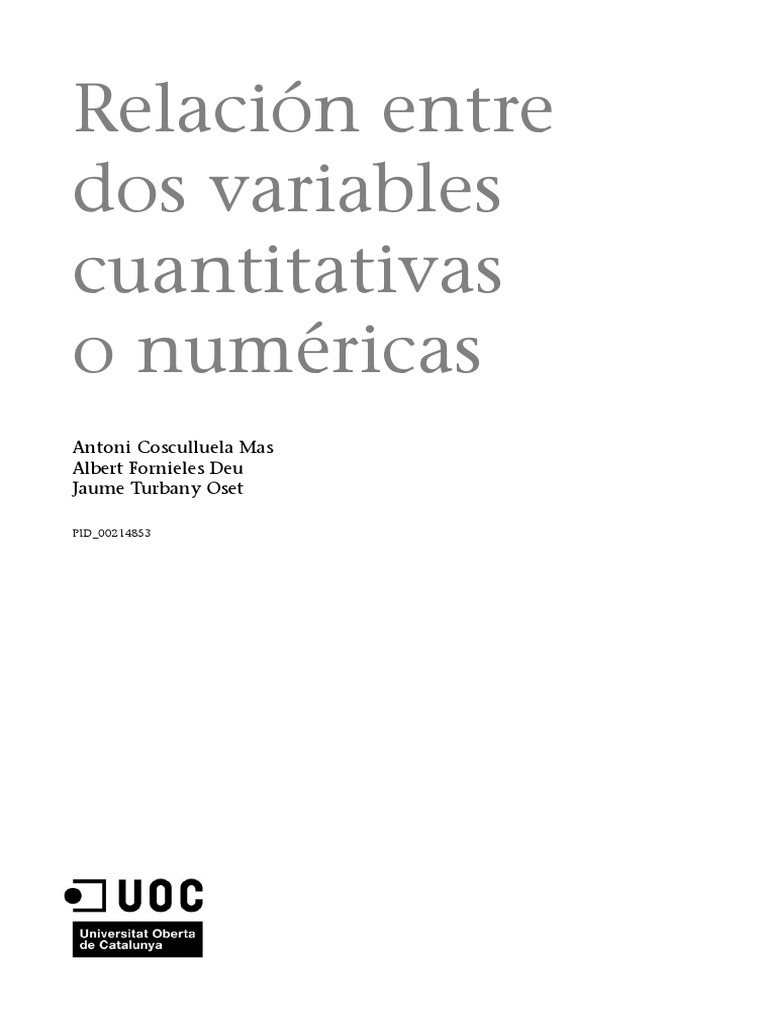 Relación entre dos variables cuantitativas o numéricas

Antoni Cosculluela Mas
Albert Fornieles Deu
Jaume Turbany Oset

PID_00214853

UOC
Universitat Oberta de Catalunya